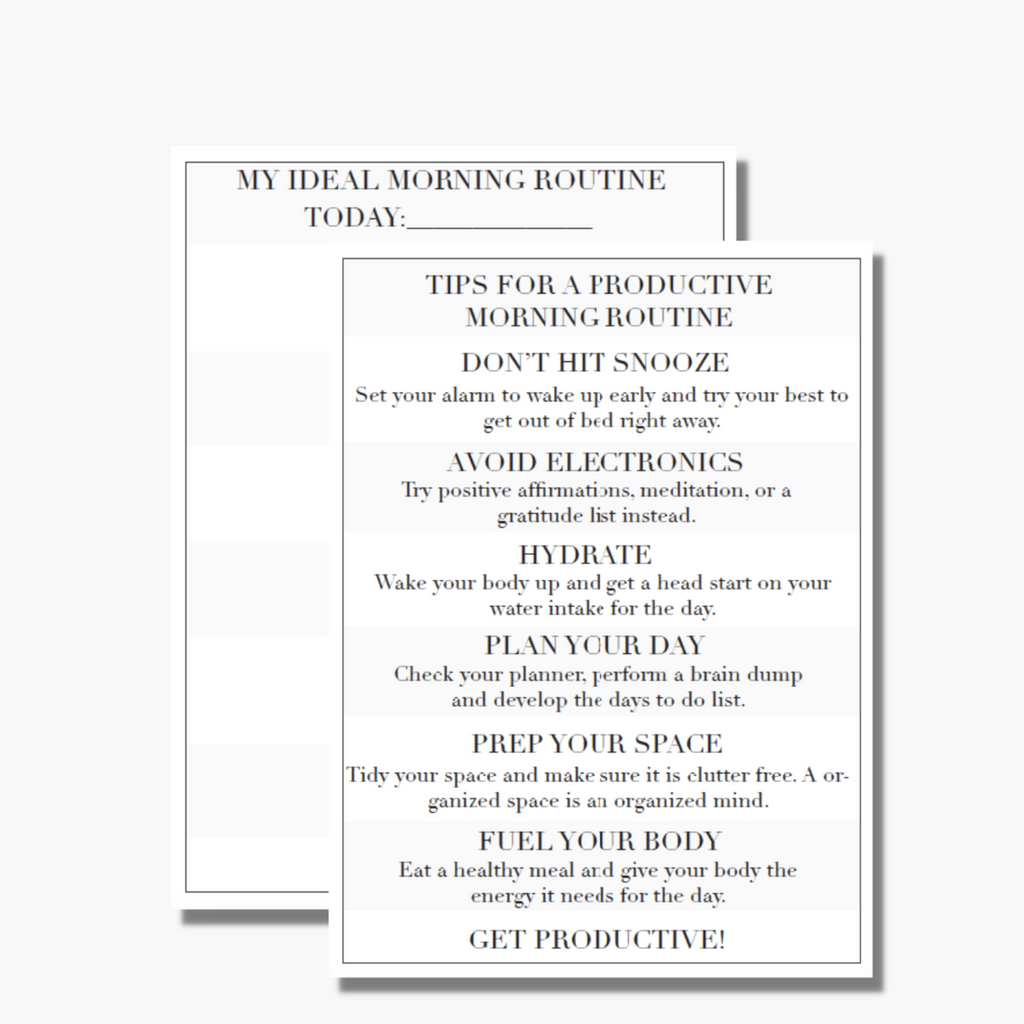 MY IDEAL MORNING ROUTINE
TODAY:____________

TIPS FOR A PRODUCTIVE MORNING ROUTINE

DON'T HIT SNOOZE
Set your alarm to wake up early and try your best to get out of bed right away.

AVOID ELECTRONICS
Try positive affirmations, meditation, or a gratitude list instead.

HYDRATE
Wake your body up and get a head start on your water intake for the day.

PLAN YOUR DAY
Check your planner, perform a brain dump and develop the days to do list.

PREP YOUR SPACE
Tidy your space and make sure it is clutter free. A organized space is an organized mind.

FUEL YOUR BODY
Eat a healthy meal and give your body the energy it needs for the day.

GET PRODUCTIVE!